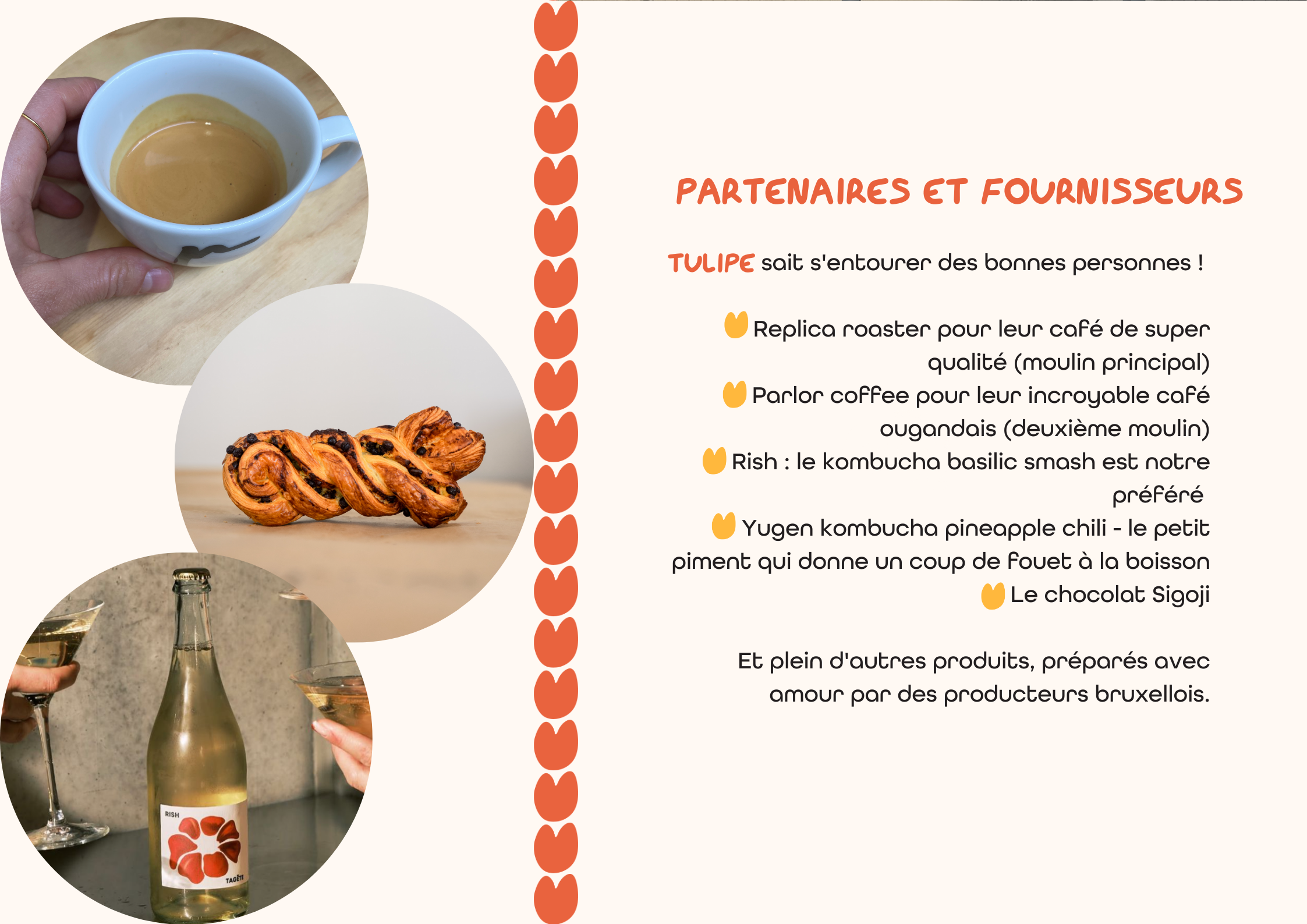 RISH

TAGÈTE

PARTENAIRES ET FOURNISSEURS

TULIPE sait s'entourer des bonnes personnes !

Replica roaster pour leur café de super qualité (moulin principal)
Parlor coffee pour leur incroyable café ougandais (deuxième moulin)
Rish : le kombucha basilic smash est notre préféré
Yugen kombucha pineapple chili - le petit piment qui donne un coup de fouet à la boisson
Le chocolat Sigoji

Et plein d'autres produits, préparés avec amour par des producteurs bruxellois.